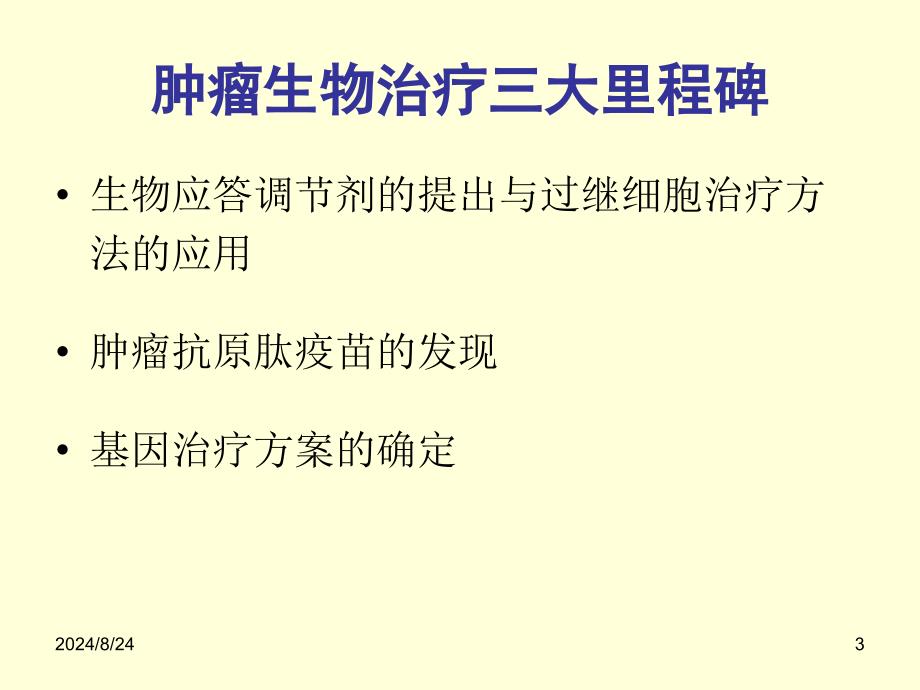 肿瘤生物治疗三大里程碑

• 生物应答调节剂的提出与过继细胞治疗方法的应用

• 肿瘤抗原肽疫苗的发现

• 基因治疗方案的确定

2024/8/24

3